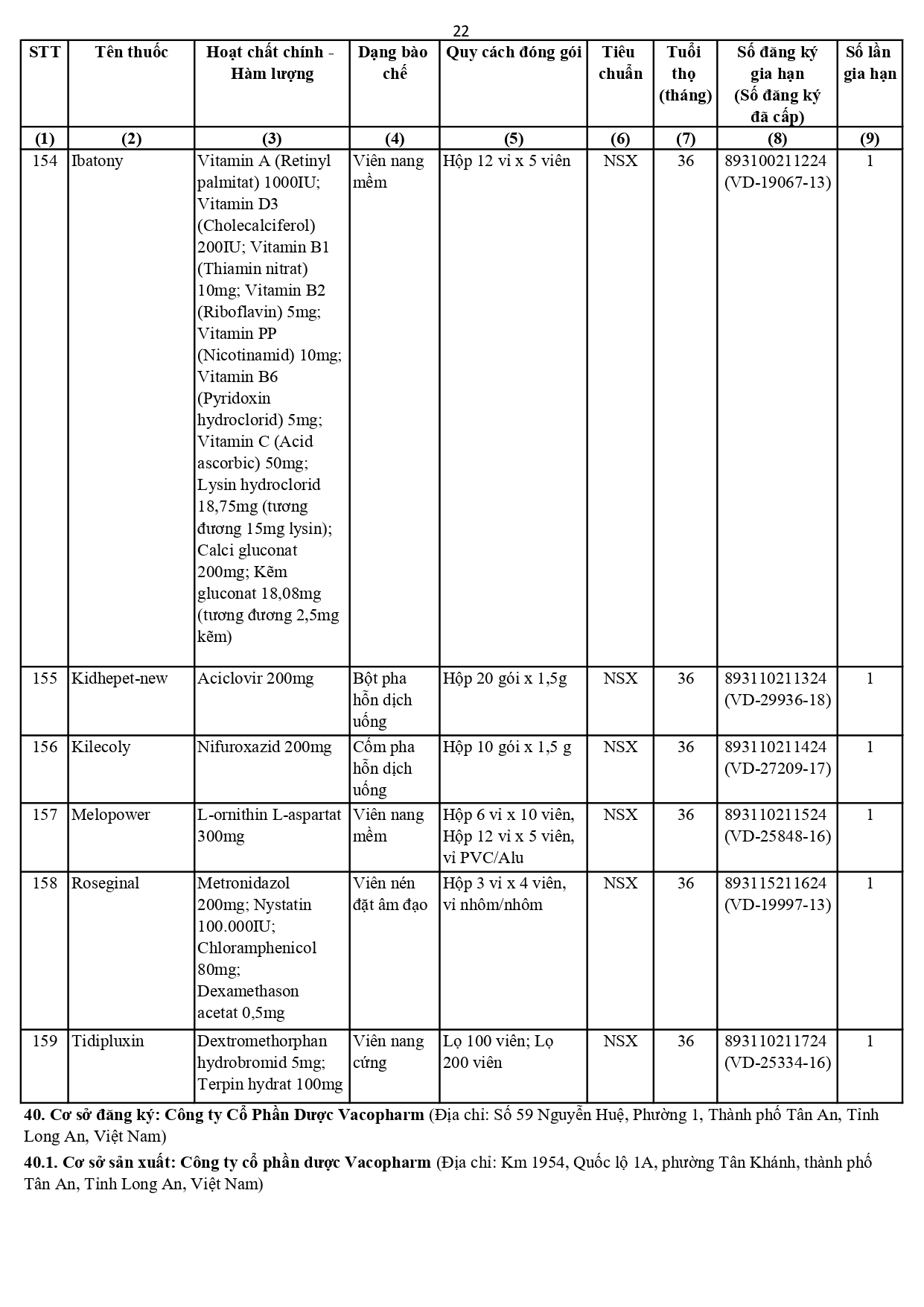 22

| STT | Tên thuốc | Hoạt chất chính - Hàm lượng | Dạng bào chế | Quy cách đóng gói | Tiêu chuẩn | Tuổi thọ (tháng) | Số đăng ký gia hạn (Số đăng ký đã cấp) | Số lần gia hạn |
|---|---|---|---|---|---|---|---|---|
| (1) | (2) | (3) | (4) | (5) | (6) | (7) | (8) | (9) |
| 154 | Ibatony | Vitamin A (Retinyl palmitat) 1000IU; Vitamin D3 (Cholecalciferol) 200IU; Vitamin B1 (Thiamin nitrat) 10mg; Vitamin B2 (Riboflavin) 5mg; Vitamin PP (Nicotinamid) 10mg; Vitamin B6 (Pyridoxin hydroclorid) 5mg; Vitamin C (Acid ascorbic) 50mg; Lysin hydroclorid 18,75mg (tương đương 15mg lysin); Calci gluconat 200mg; Kẽm gluconat 18,08mg (tương đương 2,5mg kẽm) | Viên nang mềm | Hộp 12 vỉ x 5 viên | NSX | 36 | 893100211224 (VD-19067-13) | 1 |
| 155 | Kidhepet-new | Aciclovir 200mg | Bột pha hỗn dịch uống | Hộp 20 gói x 1,5g | NSX | 36 | 893110211324 (VD-29936-18) | 1 |
| 156 | Kilecoly | Nifuroxazid 200mg | Cốm pha hỗn dịch uống | Hộp 10 gói x 1,5 g | NSX | 36 | 893110211424 (VD-27209-17) | 1 |
| 157 | Melopower | L-ornithin L-aspartat 300mg | Viên nang mềm | Hộp 6 vỉ x 10 viên, Hộp 12 vỉ x 5 viên, vỉ PVC/Alu | NSX | 36 | 893110211524 (VD-25848-16) | 1 |
| 158 | Roseginal | Metronidazol 200mg; Nystatin 100.000IU; Chloramphenicol 80mg; Dexamethason acetat 0,5mg | Viên nén đặt âm đạo | Hộp 3 vỉ x 4 viên, vỉ nhôm/nhôm | NSX | 36 | 893115211624 (VD-19997-13) | 1 |
| 159 | Tidipluxin | Dextromethorphan hydrobromid 5mg; Terpin hydrat 100mg | Viên nang cứng | Lọ 100 viên; Lọ 200 viên | NSX | 36 | 893110211724 (VD-25334-16) | 1 |

40. Cơ sở đăng ký: Công ty Cổ Phần Dược Vacopharm (Địa chỉ: Số 59 Nguyễn Huệ, Phường 1, Thành phố Tân An, Tỉnh Long An, Việt Nam)

40.1. Cơ sở sản xuất: Công ty cổ phần dược Vacopharm (Địa chỉ: Km 1954, Quốc lộ 1A, phường Tân Khánh, thành phố Tân An, Tỉnh Long An, Việt Nam)